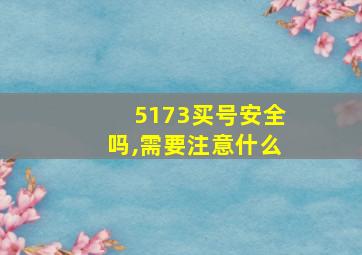 5173买号安全吗,需要注意什么